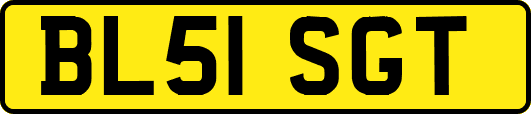 BL51 SGT